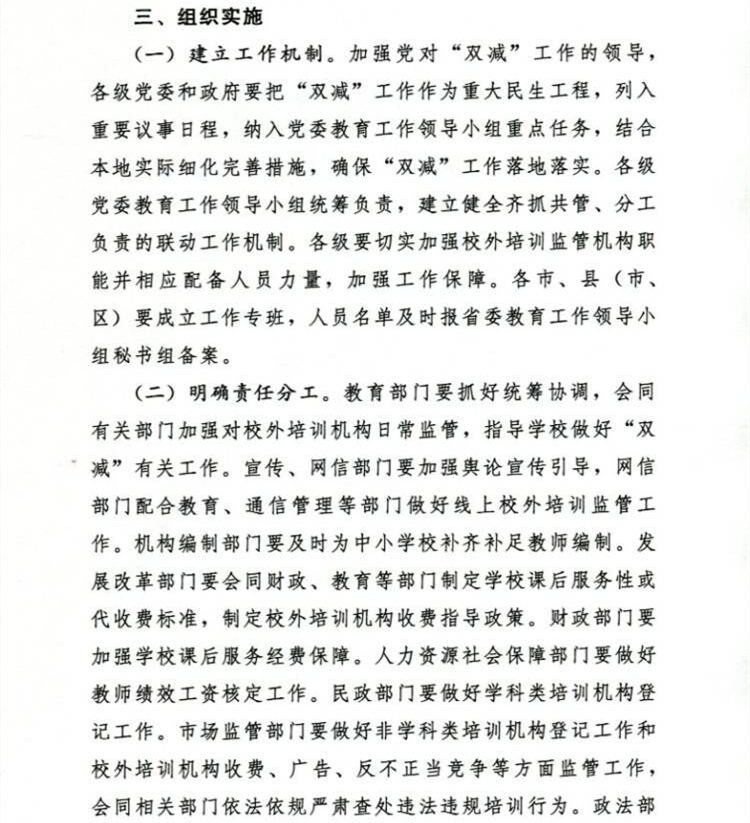 三、组织实施

（一）建立工作机制。加强党对“双减”工作的领导，各级党委和政府要把“双减”工作作为重大民生工程，列入重要议事日程，纳入党委教育工作领导小组重点任务，结合本地实际细化完善措施，确保“双减”工作落地落实。各级党委教育工作领导小组统筹负责，建立健全齐抓共管、分工负责的联动工作机制。各级要切实加强校外培训监管机构职能并相应配备人员力量，加强工作保障。各市、县（市、区）要成立工作专班，人员名单及时报省委教育工作领导小组秘书组备案。

（二）明确责任分工。教育部门要抓好统筹协调，会同有关部门加强对校外培训机构日常监管，指导学校做好“双减”有关工作。宣传、网信部门要加强舆论宣传引导，网信部门配合教育、通信管理等部门做好线上校外培训监管工作。机构编制部门要及时为中小学校补齐补足教师编制。发展改革部门要会同财政、教育等部门制定学校课后服务性或代收费标准，制定校外培训机构收费指导政策。财政部门要加强学校课后服务经费保障。人力资源社会保障部门要做好教师绩效工资核定工作。民政部门要做好学科类培训机构登记工作。市场监管部门要做好非学科类培训机构登记工作和校外培训机构收费、广告、反不正当竞争等方面监管工作，会同相关部门依法依规严肃查处违法违规培训行为。政法部